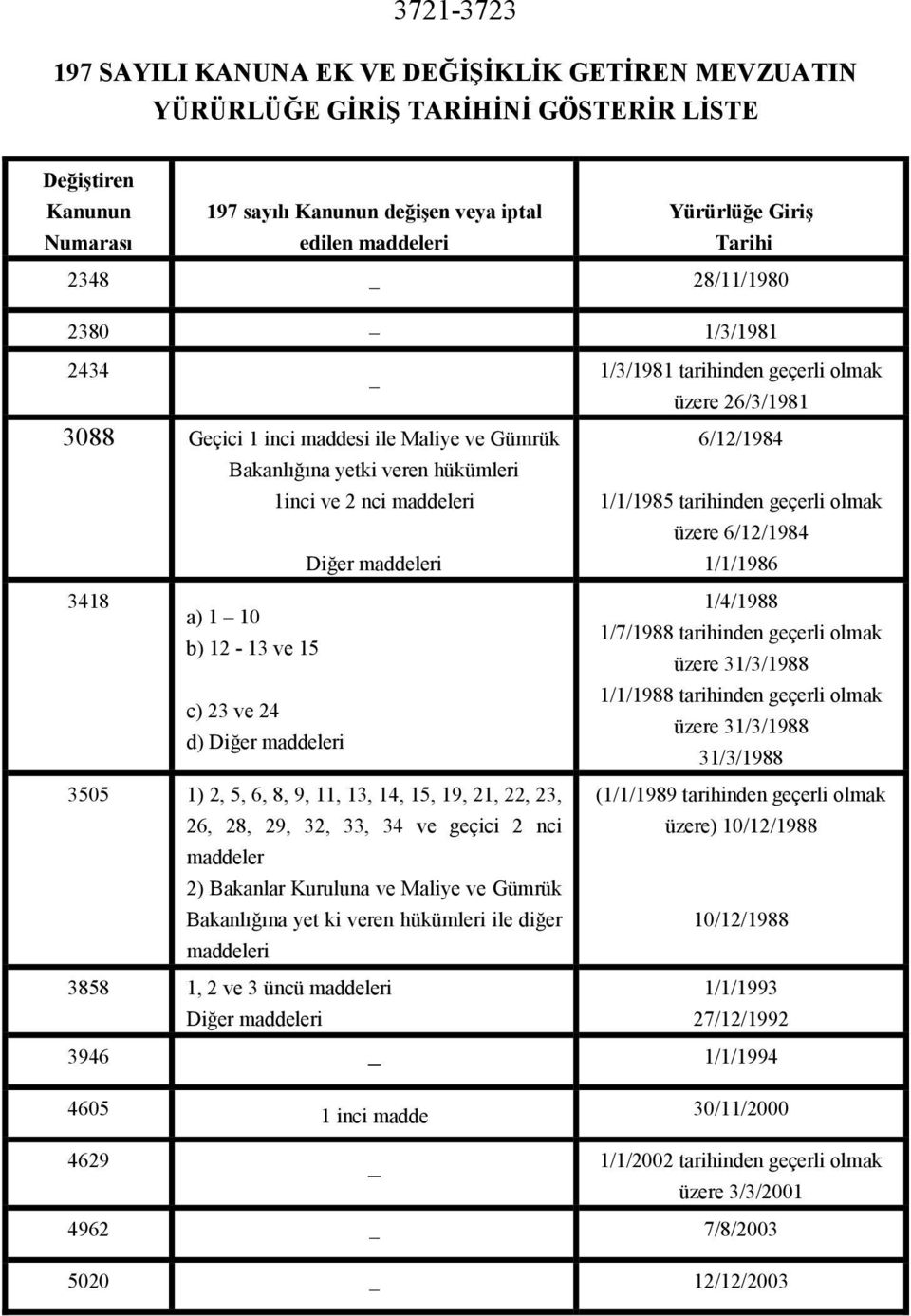 3721-3723

197 SAYILI KANUNA EK VE DEĞİŞİKLİK GETİREN MEVZUATIN YÜRÜRLÜĞE GİRİŞ TARİHİNİ GÖSTERİR LİSTE

| Değiştiren Kanunun Numarası | 197 sayılı Kanunun değişen veya iptal edilen maddeleri | Yürürlüğe Giriş Tarihi |
|---|---|---|
| 2348 | _ | 28/11/1980 |
| 2380 | – | 1/3/1981 |
| 2434 | _ | 1/3/1981 tarihinden geçerli olmak üzere 26/3/1981 |
| 3088 | Geçici 1 inci maddesi ile Maliye ve Gümrük Bakanlığına yetki veren hükümleri | 6/12/1984 |
| | 1inci ve 2 nci maddeleri | 1/1/1985 tarihinden geçerli olmak üzere 6/12/1984 |
| | Diğer maddeleri | 1/1/1986 |
| 3418 | a) 1 – 10 | 1/4/1988 |
| | b) 12 - 13 ve 15 | 1/7/1988 tarihinden geçerli olmak üzere 31/3/1988 |
| | c) 23 ve 24 | 1/1/1988 tarihinden geçerli olmak üzere 31/3/1988 |
| | d) Diğer maddeleri | 31/3/1988 |
| 3505 | 1) 2, 5, 6, 8, 9, 11, 13, 14, 15, 19, 21, 22, 23, 26, 28, 29, 32, 33, 34 ve geçici 2 nci maddeler | (1/1/1989 tarihinden geçerli olmak üzere) 10/12/1988 |
| | 2) Bakanlar Kuruluna ve Maliye ve Gümrük Bakanlığına yet ki veren hükümleri ile diğer maddeleri | 10/12/1988 |
| 3858 | 1, 2 ve 3 üncü maddeleri | 1/1/1993 |
| | Diğer maddeleri | 27/12/1992 |
| 3946 | _ | 1/1/1994 |
| 4605 | 1 inci madde | 30/11/2000 |
| 4629 | _ | 1/1/2002 tarihinden geçerli olmak üzere 3/3/2001 |
| 4962 | _ | 7/8/2003 |
| 5020 | _ | 12/12/2003 |